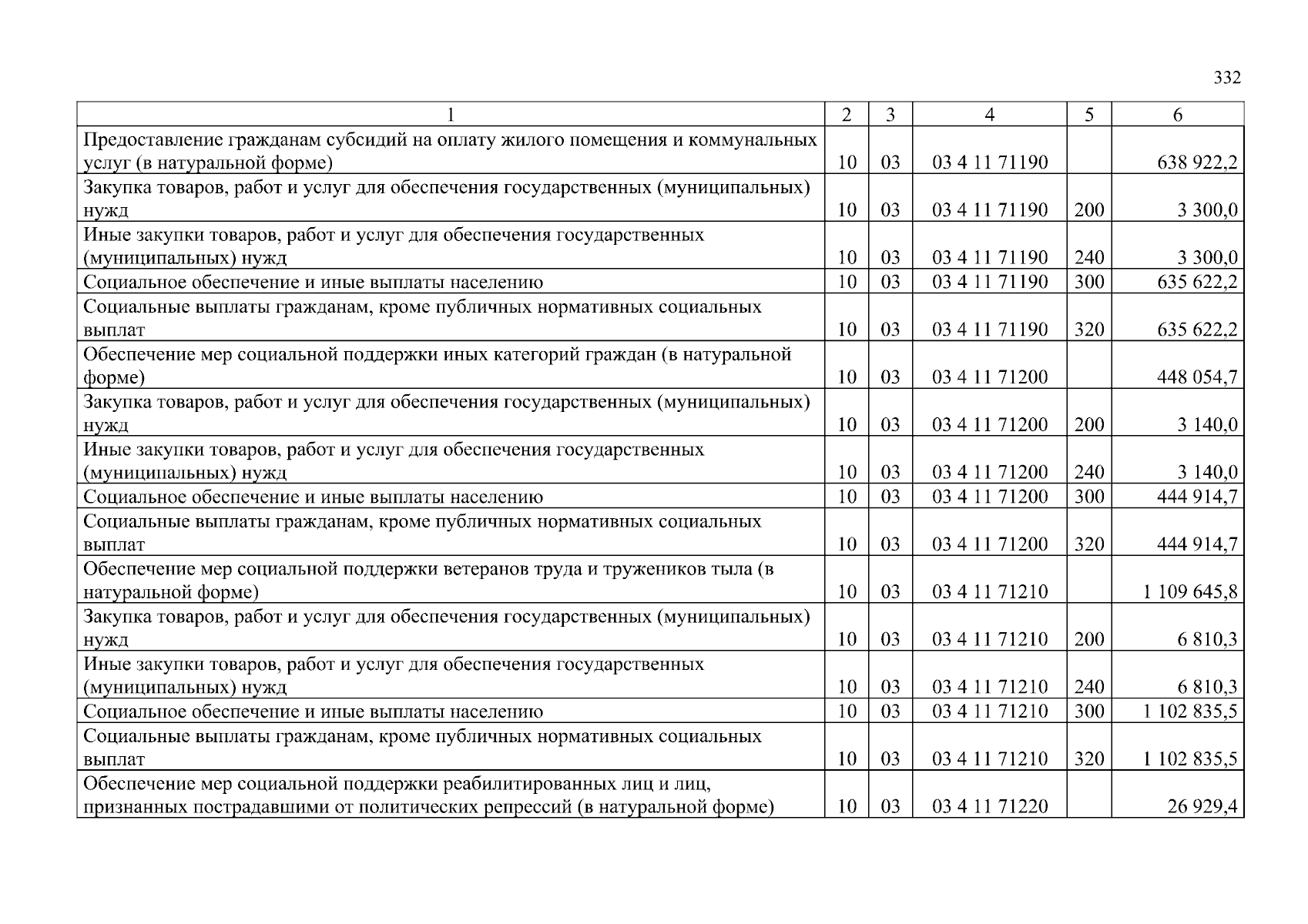 332

| 1 | 2 | 3 | 4 | 5 | 6 |
|---|---|---|---|---|---|
| Предоставление гражданам субсидий на оплату жилого помещения и коммунальных услуг (в натуральной форме) | 10 | 03 | 03 4 11 71190 | | 638 922,2 |
| Закупка товаров, работ и услуг для обеспечения государственных (муниципальных) нужд | 10 | 03 | 03 4 11 71190 | 200 | 3 300,0 |
| Иные закупки товаров, работ и услуг для обеспечения государственных (муниципальных) нужд | 10 | 03 | 03 4 11 71190 | 240 | 3 300,0 |
| Социальное обеспечение и иные выплаты населению | 10 | 03 | 03 4 11 71190 | 300 | 635 622,2 |
| Социальные выплаты гражданам, кроме публичных нормативных социальных выплат | 10 | 03 | 03 4 11 71190 | 320 | 635 622,2 |
| Обеспечение мер социальной поддержки иных категорий граждан (в натуральной форме) | 10 | 03 | 03 4 11 71200 | | 448 054,7 |
| Закупка товаров, работ и услуг для обеспечения государственных (муниципальных) нужд | 10 | 03 | 03 4 11 71200 | 200 | 3 140,0 |
| Иные закупки товаров, работ и услуг для обеспечения государственных (муниципальных) нужд | 10 | 03 | 03 4 11 71200 | 240 | 3 140,0 |
| Социальное обеспечение и иные выплаты населению | 10 | 03 | 03 4 11 71200 | 300 | 444 914,7 |
| Социальные выплаты гражданам, кроме публичных нормативных социальных выплат | 10 | 03 | 03 4 11 71200 | 320 | 444 914,7 |
| Обеспечение мер социальной поддержки ветеранов труда и тружеников тыла (в натуральной форме) | 10 | 03 | 03 4 11 71210 | | 1 109 645,8 |
| Закупка товаров, работ и услуг для обеспечения государственных (муниципальных) нужд | 10 | 03 | 03 4 11 71210 | 200 | 6 810,3 |
| Иные закупки товаров, работ и услуг для обеспечения государственных (муниципальных) нужд | 10 | 03 | 03 4 11 71210 | 240 | 6 810,3 |
| Социальное обеспечение и иные выплаты населению | 10 | 03 | 03 4 11 71210 | 300 | 1 102 835,5 |
| Социальные выплаты гражданам, кроме публичных нормативных социальных выплат | 10 | 03 | 03 4 11 71210 | 320 | 1 102 835,5 |
| Обеспечение мер социальной поддержки реабилитированных лиц и лиц, признанных пострадавшими от политических репрессий (в натуральной форме) | 10 | 03 | 03 4 11 71220 | | 26 929,4 |